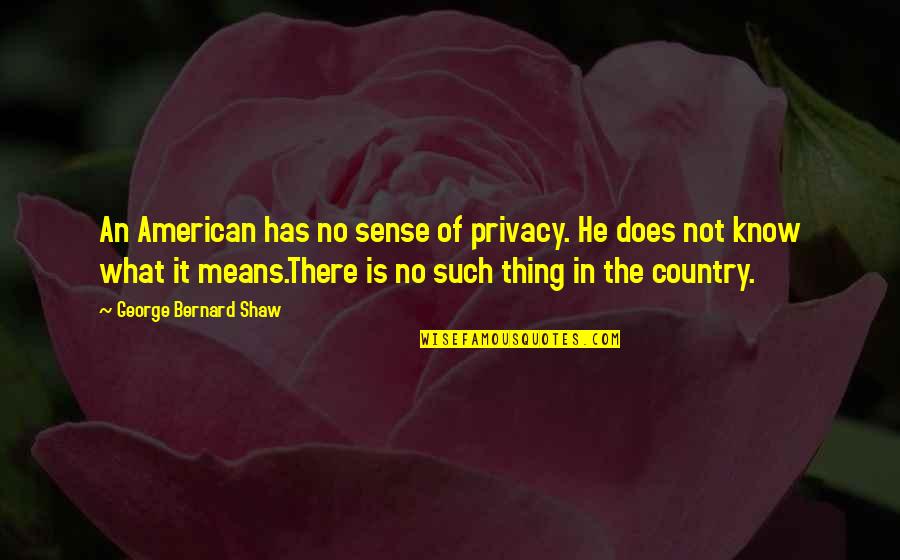 An American has no sense of privacy. He does not know what it means.There is no such thing in the country.

~ George Bernard Shaw

WISEFAMOUSQUOTES.COM